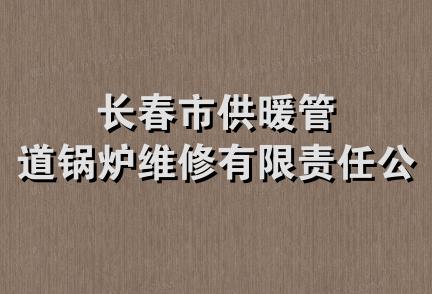 长春市供暖管
道锅炉维修有限责任公